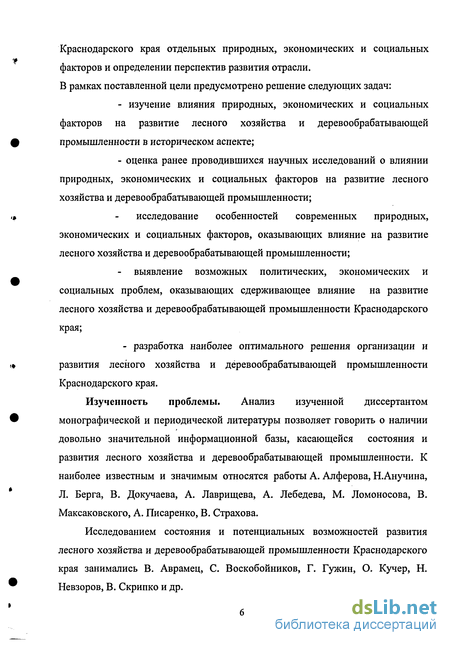 Краснодарского края отдельных природных, экономических и социальных факторов и определении перспектив развития отрасли.

В рамках поставленной цели предусмотрено решение следующих задач:

- изучение влияния природных, экономических и социальных факторов на развитие лесного хозяйства и деревообрабатывающей промышленности в историческом аспекте;

- оценка ранее проводившихся научных исследований о влиянии природных, экономических и социальных факторов на развитие лесного хозяйства и деревообрабатывающей промышленности;

- исследование особенностей современных природных, экономических и социальных факторов, оказывающих влияние на развитие лесного хозяйства и деревообрабатывающей промышленности;

- выявление возможных политических, экономических и социальных проблем, оказывающих сдерживающее влияние на развитие лесного хозяйства и деревообрабатывающей промышленности Краснодарского края;

- разработка наиболее оптимального решения организации и развития лесного хозяйства и деревообрабатывающей промышленности Краснодарского края.

Изученность проблемы. Анализ изученной диссертантом монографической и периодической литературы позволяет говорить о наличии довольно значительной информационной базы, касающейся состояния и развития лесного хозяйства и деревообрабатывающей промышленности. К наиболее известным и значимым относятся работы А. Алферова, Н.Анучина, Л. Берга, В. Докучаева, А. Лаврищева, А. Лебедева, М. Ломоносова, В. Максаковского, А. Писаренко, В. Страхова.

Исследованием состояния и потенциальных возможностей развития лесного хозяйства и деревообрабатывающей промышленности Краснодарского края занимались В. Аврамец, С. Воскобойников, Г. Гужин, О. Кучер, Н. Невзоров, В. Скрипко и др.

6

dsLib.net
библиотека диссертаций